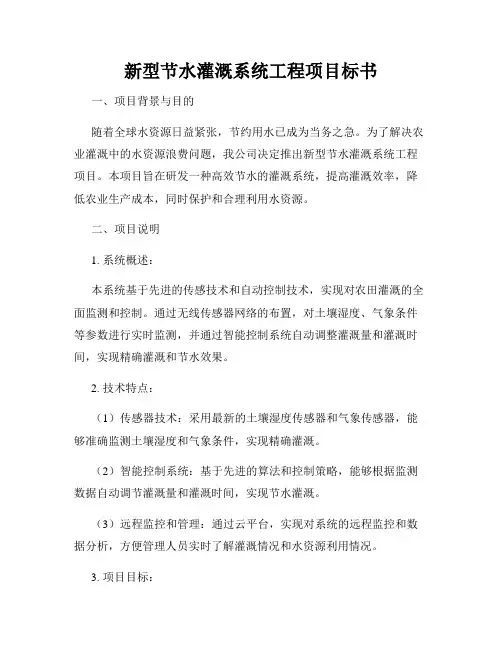 新型节水灌溉系统工程项目标书

一、项目背景与目的

随着全球水资源日益紧张，节约用水已成为当务之急。为了解决农业灌溉中的水资源浪费问题，我公司决定推出新型节水灌溉系统工程项目。本项目旨在研发一种高效节水的灌溉系统，提高灌溉效率，降低农业生产成本，同时保护和合理利用水资源。

二、项目说明

1. 系统概述：

本系统基于先进的传感技术和自动控制技术，实现对农田灌溉的全面监测和控制。通过无线传感器网络的布置，对土壤湿度、气象条件等参数进行实时监测，并通过智能控制系统自动调整灌溉量和灌溉时间，实现精确灌溉和节水效果。

2. 技术特点：

（1）传感器技术：采用最新的土壤湿度传感器和气象传感器，能够准确监测土壤湿度和气象条件，实现精确灌溉。

（2）智能控制系统：基于先进的算法和控制策略，能够根据监测数据自动调节灌溉量和灌溉时间，实现节水灌溉。

（3）远程监控和管理：通过云平台，实现对系统的远程监控和数据分析，方便管理人员实时了解灌溉情况和水资源利用情况。

3. 项目目标：